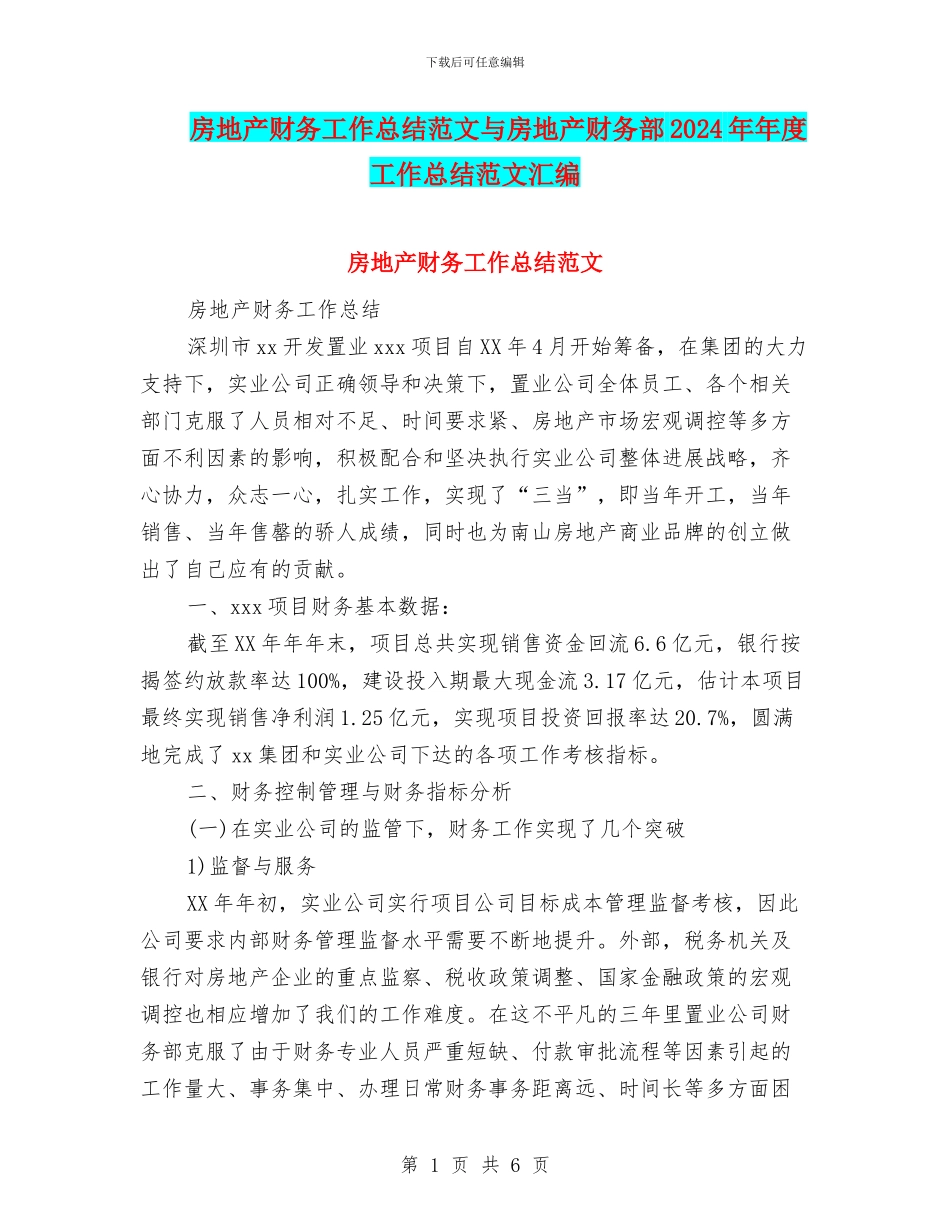 下载后可任意编辑

房地产财务工作总结范文与房地产财务部2024年年度工作总结范文汇编

房地产财务工作总结范文

房地产财务工作总结

深圳市xx开发置业xxx项目自XX年4月开始筹备，在集团的大力支持下，实业公司正确领导和决策下，置业公司全体员工、各个相关部门克服了人员相对不足、时间要求紧、房地产市场宏观调控等多方面不利因素的影响，积极配合和坚决执行实业公司整体进展战略，齐心协力，众志一心，扎实工作，实现了“三当”，即当年开工，当年销售、当年售罄的骄人成绩，同时也为南山房地产商业品牌的创立做出了自己应有的贡献。

一、xxx项目财务基本数据：

截至XX年年年末，项目总共实现销售资金回流6.6亿元，银行按揭签约放款率达100%，建设投入期最大现金流3.17亿元，估计本项目最终实现销售净利润1.25亿元，实现项目投资回报率达20.7%，圆满地完成了xx集团和实业公司下达的各项工作考核指标。

二、财务控制管理与财务指标分析

(一)在实业公司的监管下，财务工作实现了几个突破

1)监督与服务

XX年年初，实业公司实行项目公司目标成本管理监督考核，因此公司要求内部财务管理监督水平需要不断地提升。外部，税务机关及银行对房地产企业的重点监察、税收政策调整、国家金融政策的宏观调控也相应增加了我们的工作难度。在这不平凡的三年里置业公司财务部克服了由于财务专业人员严重短缺、付款审批流程等因素引起的工作量大、事务集中、办理日常财务事务距离远、时间长等多方面困

第 1 页 共 6 页